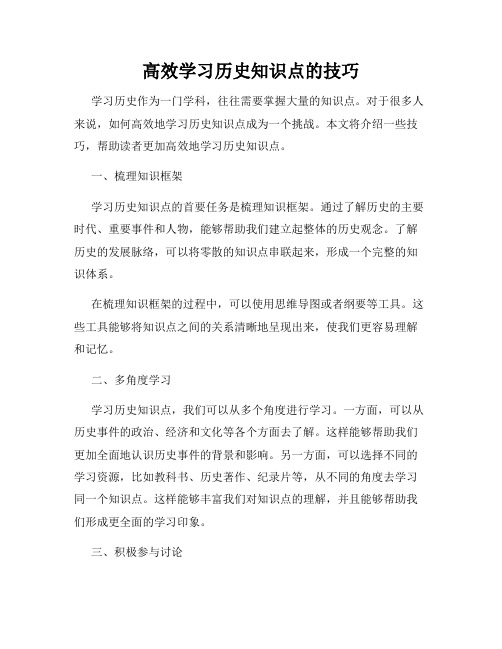 高效学习历史知识点的技巧

学习历史作为一门学科，往往需要掌握大量的知识点。对于很多人来说，如何高效地学习历史知识点成为一个挑战。本文将介绍一些技巧，帮助读者更加高效地学习历史知识点。

一、梳理知识框架

学习历史知识点的首要任务是梳理知识框架。通过了解历史的主要时代、重要事件和人物，能够帮助我们建立起整体的历史观念。了解历史的发展脉络，可以将零散的知识点串联起来，形成一个完整的知识体系。

在梳理知识框架的过程中，可以使用思维导图或者纲要等工具。这些工具能够将知识点之间的关系清晰地呈现出来，使我们更容易理解和记忆。

二、多角度学习

学习历史知识点，我们可以从多个角度进行学习。一方面，可以从历史事件的政治、经济和文化等各个方面去了解。这样能够帮助我们更加全面地认识历史事件的背景和影响。另一方面，可以选择不同的学习资源，比如教科书、历史著作、纪录片等，从不同的角度去学习同一个知识点。这样能够丰富我们对知识点的理解，并且能够帮助我们形成更全面的学习印象。

三、积极参与讨论